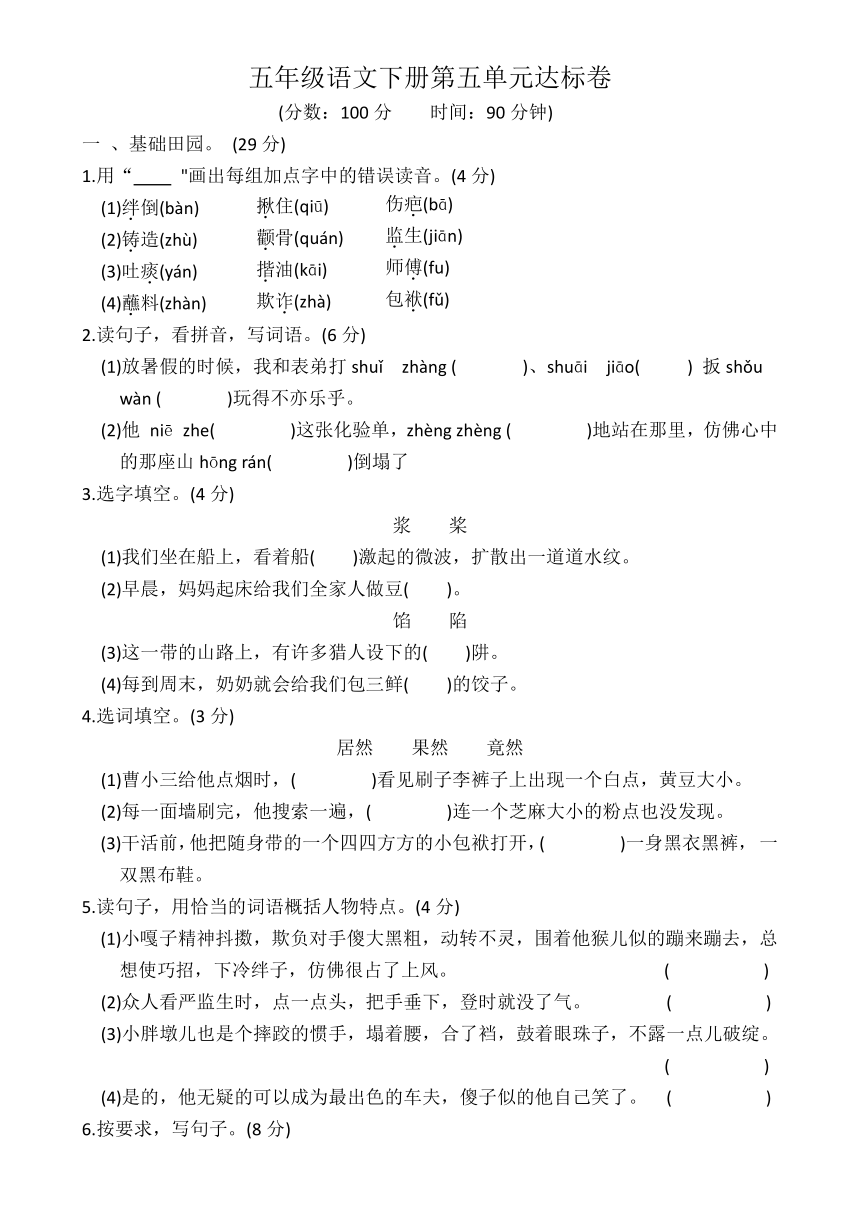 五年级语文下册第五单元达标卷

(分数：100 分　　时间：90 分钟)

一 、基础田园。 (29 分)

1.用“____ "画出每组加点字中的错误读音。(4 分)

(1)绊倒(bàn)　　揪住(qiū)　　伤疤(bā)

(2)铸造(zhù)　　颧骨(quán)　　监生(jiān)

(3)吐痰(yán)　　揩油(kāi)　　师傅(fu)

(4)蘸料(zhàn)　　欺诈(zhà)　　包袱(fǔ)

2.读句子，看拼音，写词语。(6 分)

(1)放暑假的时候，我和表弟打 shuǐ zhàng (　　　)、shuāi jiāo(　　) 扳 shǒu wàn (　　　)玩得不亦乐乎。

(2)他 niē zhe(　　　)这张化验单，zhèng zhèng (　　　)地站在那里，仿佛心中的那座山 hōng rán(　　　)倒塌了

3.选字填空。(4 分)

浆　　桨

(1)我们坐在船上，看着船(　　)激起的微波，扩散出一道道水纹。

(2)早晨，妈妈起床给我们全家人做豆(　　)。

馅　　陷

(3)这一带的山路上，有许多猎人设下的(　　)阱。

(4)每到周末，奶奶就会给我们包三鲜(　　)的饺子。

4.选词填空。(3 分)

居然　　果然　　竟然

(1)曹小三给他点烟时，(　　　)看见刷子李裤子上出现一个白点，黄豆大小。

(2)每一面墙刷完，他搜索一遍，(　　　)连一个芝麻大小的粉点也没发现。

(3)干活前，他把随身带的一个四四方方的小包袱打开，(　　　)一身黑衣黑裤，一双黑布鞋。

5.读句子，用恰当的词语概括人物特点。(4 分)

(1)小嘎子精神抖擞，欺负对手傻大黑粗，动转不灵，围着他猴儿似的蹦来蹦去，总想使巧招，下冷绊子，仿佛很占了上风。　(　　　)

(2)众人看严监生时，点一点头，把手垂下，登时就没了气。　(　　　)

(3)小胖墩儿也是个摔跤的惯手，塌着腰，合了裆，鼓着眼珠子，不露一点儿破绽。　(　　　)

(4)是的，他无疑的可以成为最出色的车夫，傻子似的他自己笑了。　(　　　)

6.按要求，写句子。(8 分)